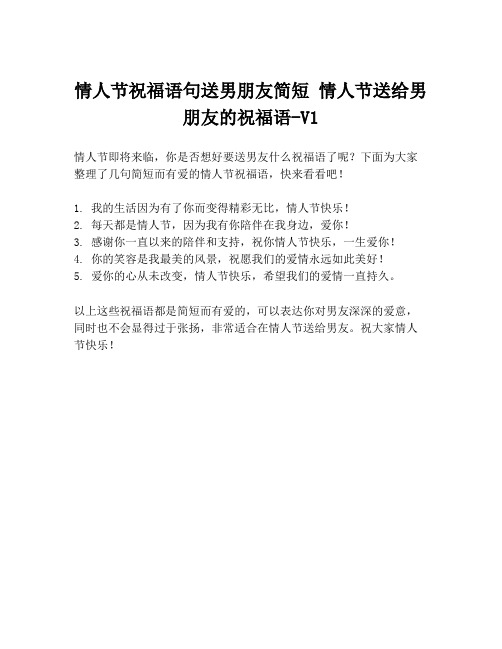 情人节祝福语句送男朋友简短 情人节送给男朋友的祝福语-V1

情人节即将来临，你是否想好要送男友什么祝福语了呢？下面为大家整理了几句简短而有爱的情人节祝福语，快来看看吧！

1. 我的生活因为有了你而变得精彩无比，情人节快乐！
2. 每天都是情人节，因为我有你陪伴在我身边，爱你！
3. 感谢你一直以来的陪伴和支持，祝你情人节快乐，一生爱你！
4. 你的笑容是我最美的风景，祝愿我们的爱情永远如此美好！
5. 爱你的心从未改变，情人节快乐，希望我们的爱情一直持久。

以上这些祝福语都是简短而有爱的，可以表达你对男友深深的爱意，同时也不会显得过于张扬，非常适合在情人节送给男友。祝大家情人节快乐！